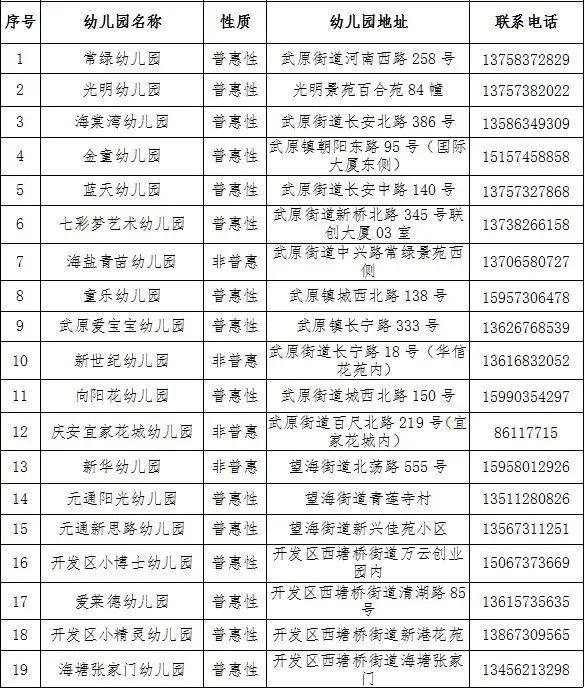 | 序号 | 幼儿园名称 | 性质 | 幼儿园地址 | 联系电话 |
|---|---|---|---|---|
| 1 | 常绿幼儿园 | 普惠性 | 武原街道河南西路 258 号 | 13758372829 |
| 2 | 光明幼儿园 | 普惠性 | 光明景苑百合苑 84 幢 | 13757382022 |
| 3 | 海棠湾幼儿园 | 普惠性 | 武原街道长安北路 386 号 | 13586349309 |
| 4 | 金童幼儿园 | 普惠性 | 武原镇朝阳东路 95 号（国际大厦东侧） | 15157458858 |
| 5 | 蓝天幼儿园 | 普惠性 | 武原街道长安中路 140 号 | 13757327868 |
| 6 | 七彩梦艺术幼儿园 | 普惠性 | 武原街道新桥北路 345 号联创大厦 03 室 | 13738266158 |
| 7 | 海盐青苗幼儿园 | 非普惠 | 武原街道中兴路常绿景苑西侧 | 13706580727 |
| 8 | 童乐幼儿园 | 普惠性 | 武原镇城西北路 138 号 | 15957306478 |
| 9 | 武原爱宝宝幼儿园 | 普惠性 | 武原镇长宁路 333 号 | 13626768539 |
| 10 | 新世纪幼儿园 | 非普惠 | 武原街道长宁路 18 号（华信花苑内） | 13616832052 |
| 11 | 向阳花幼儿园 | 普惠性 | 武原街道城西北路 150 号 | 15990354297 |
| 12 | 庆安宜家花城幼儿园 | 非普惠 | 武原街道百尺北路 219 号(宜家花城内） | 86117715 |
| 13 | 新华幼儿园 | 非普惠 | 望海街道北荡路 555 号 | 15958012926 |
| 14 | 元通阳光幼儿园 | 普惠性 | 望海街道青莲寺村 | 13511280826 |
| 15 | 元通新思路幼儿园 | 普惠性 | 望海街道新兴佳苑小区 | 13567311251 |
| 16 | 开发区小博士幼儿园 | 普惠性 | 开发区西塘桥街道万云创业园内 | 15067373669 |
| 17 | 爱莱德幼儿园 | 普惠性 | 开发区西塘桥街道清湖路 85 号 | 13615735635 |
| 18 | 开发区小精灵幼儿园 | 普惠性 | 开发区西塘桥街道新港花苑 | 13867309565 |
| 19 | 海塘张家门幼儿园 | 普惠性 | 开发区西塘桥街道海塘张家门 | 13456213298 |